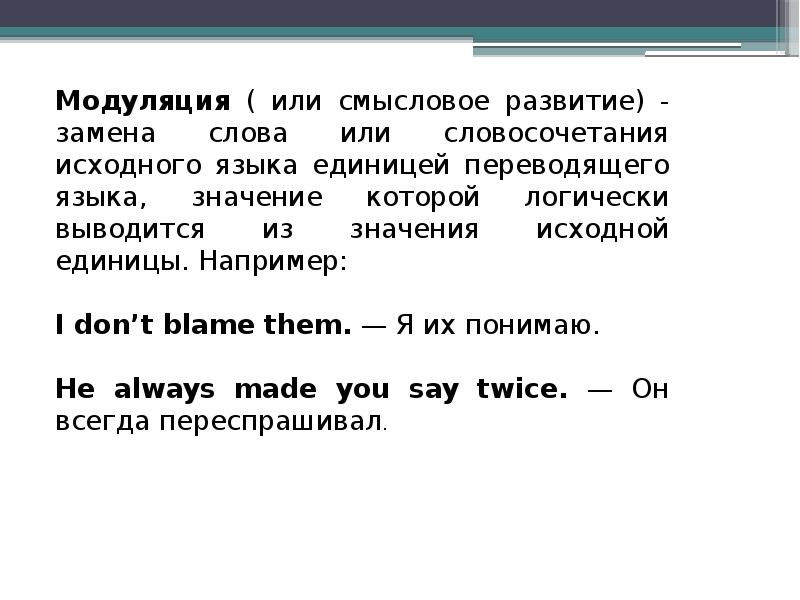 Модуляция ( или смысловое развитие) - замена слова или словосочетания исходного языка единицей переводящего языка, значение которой логически выводится из значения исходной единицы. Например:

I don’t blame them. — Я их понимаю.

He always made you say twice. — Он всегда переспрашивал.